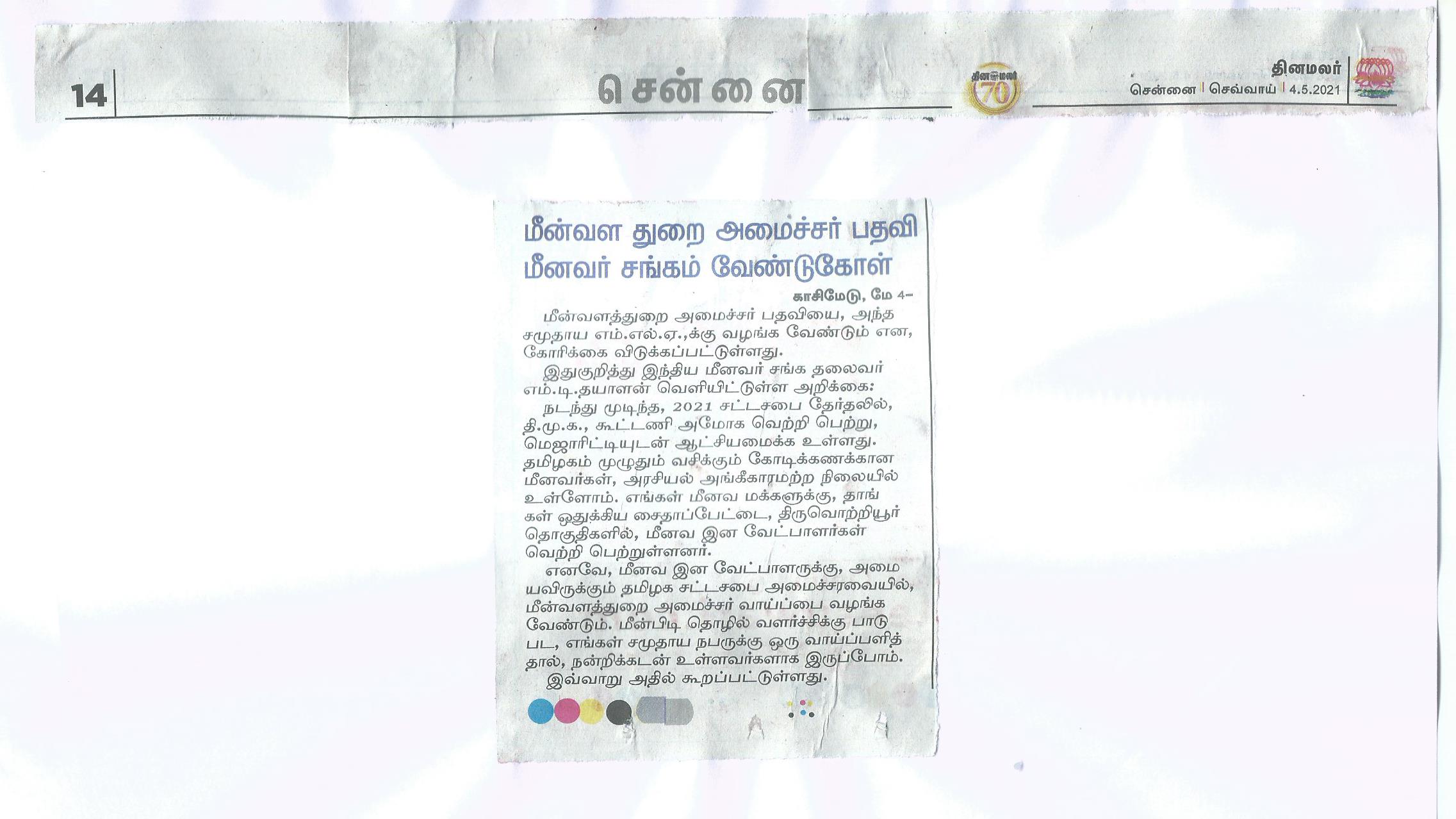 14 சென்னை

தினமலர் 70

தினமலர்
சென்னை | செவ்வாய் | 4.5.2021

மீன்வள துறை அமைச்சர் பதவி மீனவர் சங்கம் வேண்டுகோள்

காசிமேடு, மே 4–

மீன்வளத்துறை அமைச்சர் பதவியை, அந்த சமுதாய எம்.எல்.ஏ.,க்கு வழங்க வேண்டும் என, கோரிக்கை விடுக்கப்பட்டுள்ளது.

இதுகுறித்து இந்திய மீனவர் சங்க தலைவர் எம்.டி.தயாளன் வெளியிட்டுள்ள அறிக்கை:

நடந்து முடிந்த, 2021 சட்டசபை தேர்தலில், தி.மு.க., கூட்டணி அமோக வெற்றி பெற்று, மெஜாரிட்டியுடன் ஆட்சியமைக்க உள்ளது. தமிழகம் முழுதும் வசிக்கும் கோடிக்கணக்கான மீனவர்கள், அரசியல் அங்கீகாரமற்ற நிலையில் உள்ளோம். எங்கள் மீனவ மக்களுக்கு, தாங்கள் ஒதுக்கிய சைதாப்பேட்டை, திருவொற்றியூர் தொகுதிகளில், மீனவ இன வேட்பாளர்கள் வெற்றி பெற்றுள்ளனர்.

எனவே, மீனவ இன வேட்பாளருக்கு, அமையவிருக்கும் தமிழக சட்டசபை அமைச்சரவையில், மீன்வளத்துறை அமைச்சர் வாய்ப்பை வழங்க வேண்டும். மீன்பிடி தொழில் வளர்ச்சிக்கு பாடுபட, எங்கள் சமுதாய நபருக்கு ஒரு வாய்ப்பளித்தால், நன்றிக்கடன் உள்ளவர்களாக இருப்போம்.

இவ்வாறு அதில் கூறப்பட்டுள்ளது.